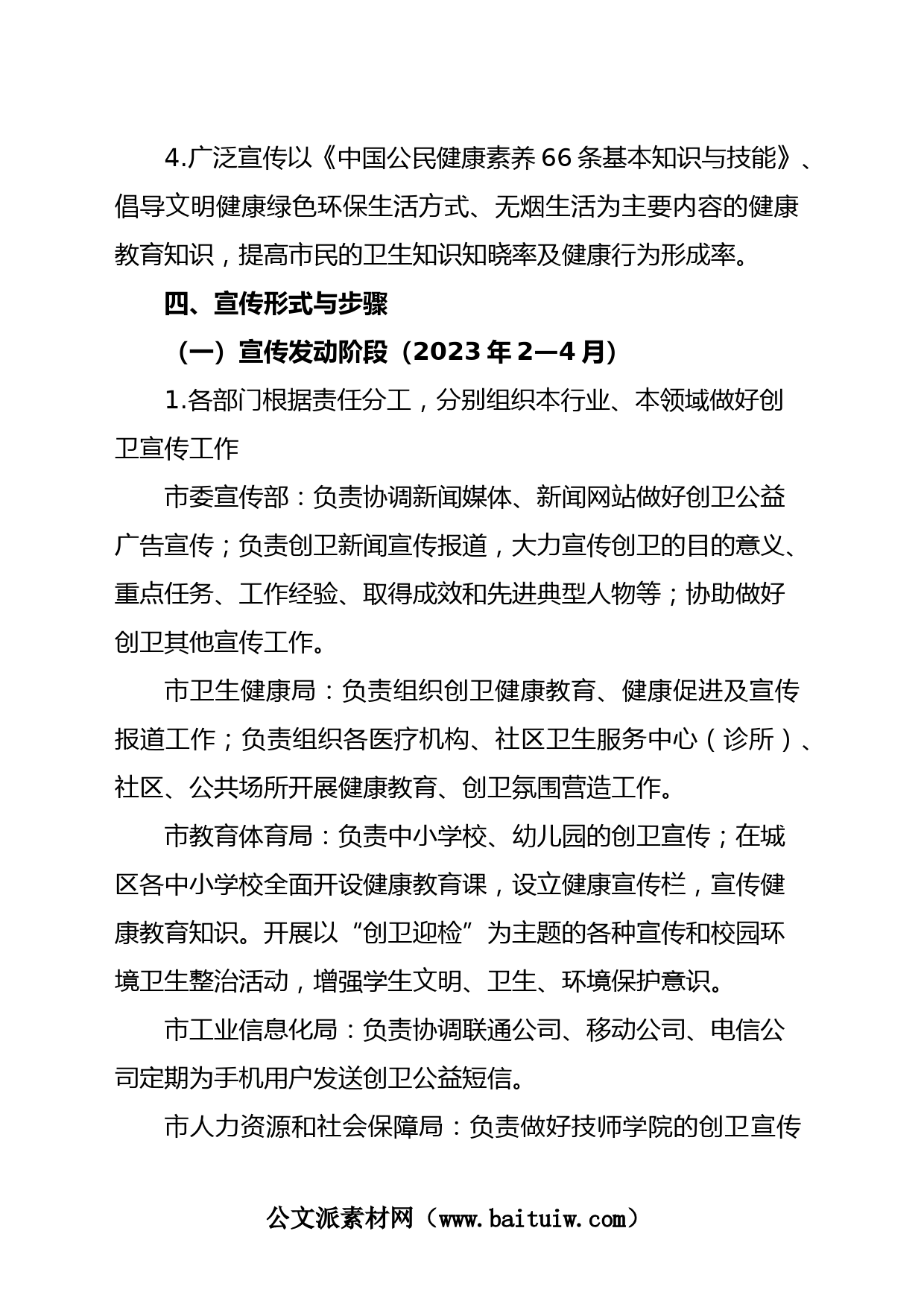 4.广泛宣传以《中国公民健康素养66条基本知识与技能》、倡导文明健康绿色环保生活方式、无烟生活为主要内容的健康教育知识，提高市民的卫生知识知晓率及健康行为形成率。

四、宣传形式与步骤

（一）宣传发动阶段（2023年2—4月）

1.各部门根据责任分工，分别组织本行业、本领域做好创卫宣传工作

市委宣传部：负责协调新闻媒体、新闻网站做好创卫公益广告宣传；负责创卫新闻宣传报道，大力宣传创卫的目的意义、重点任务、工作经验、取得成效和先进典型人物等；协助做好创卫其他宣传工作。

市卫生健康局：负责组织创卫健康教育、健康促进及宣传报道工作；负责组织各医疗机构、社区卫生服务中心（诊所）、社区、公共场所开展健康教育、创卫氛围营造工作。

市教育体育局：负责中小学校、幼儿园的创卫宣传；在城区各中小学校全面开设健康教育课，设立健康宣传栏，宣传健康教育知识。开展以“创卫迎检”为主题的各种宣传和校园环境卫生整治活动，增强学生文明、卫生、环境保护意识。

市工业信息化局：负责协调联通公司、移动公司、电信公司定期为手机用户发送创卫公益短信。

市人力资源和社会保障局：负责做好技师学院的创卫宣传

公文派素材网（www.baituiw.com）